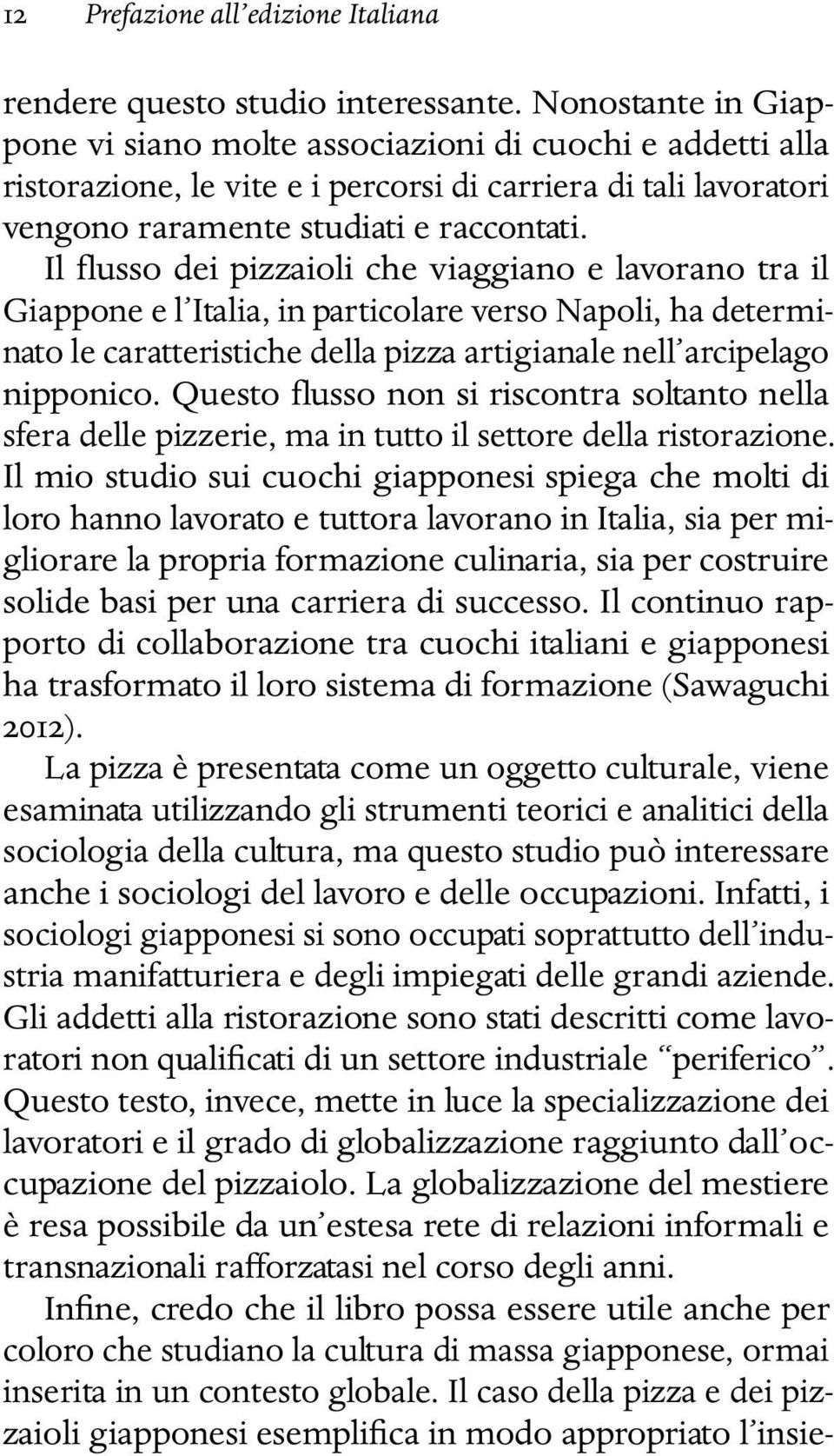 12 Prefazione all'edizione Italiana

rendere questo studio interessante. Nonostante in Giappone vi siano molte associazioni di cuochi e addetti alla ristorazione, le vite e i percorsi di carriera di tali lavoratori vengono raramente studiati e raccontati. Il flusso dei pizzaioli che viaggiano e lavorano tra il Giappone e l'Italia, in particolare verso Napoli, ha determinato le caratteristiche della pizza artigianale nell'arcipelago nipponico. Questo flusso non si riscontra soltanto nella sfera delle pizzerie, ma in tutto il settore della ristorazione. Il mio studio sui cuochi giapponesi spiega che molti di loro hanno lavorato e tuttora lavorano in Italia, sia per migliorare la propria formazione culinaria, sia per costruire solide basi per una carriera di successo. Il continuo rapporto di collaborazione tra cuochi italiani e giapponesi ha trasformato il loro sistema di formazione (Sawaguchi 2012).

La pizza è presentata come un oggetto culturale, viene esaminata utilizzando gli strumenti teorici e analitici della sociologia della cultura, ma questo studio può interessare anche i sociologi del lavoro e delle occupazioni. Infatti, i sociologi giapponesi si sono occupati soprattutto dell'industria manifatturiera e degli impiegati delle grandi aziende. Gli addetti alla ristorazione sono stati descritti come lavoratori non qualificati di un settore industriale "periferico". Questo testo, invece, mette in luce la specializzazione dei lavoratori e il grado di globalizzazione raggiunto dall'occupazione del pizzaiolo. La globalizzazione del mestiere è resa possibile da un'estesa rete di relazioni informali e transnazionali rafforzatasi nel corso degli anni.

Infine, credo che il libro possa essere utile anche per coloro che studiano la cultura di massa giapponese, ormai inserita in un contesto globale. Il caso della pizza e dei pizzaioli giapponesi esemplifica in modo appropriato l'insie-